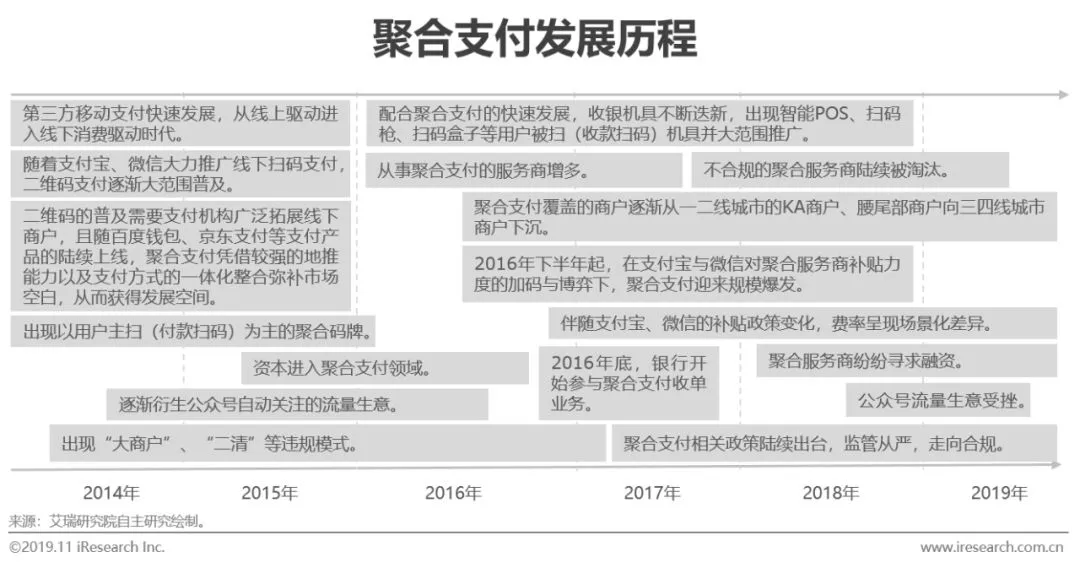 聚合支付发展历程

第三方移动支付快速发展，从线上驱动进入线下消费驱动时代。

随着支付宝、微信大力推广线下扫码支付，二维码支付逐渐大范围普及。

二维码的普及需要支付机构广泛拓展线下商户，且随百度钱包、京东支付等支付产品的陆续上线，聚合支付凭借较强的地推能力以及支付方式的一体化整合弥补市场空白，从而获得发展空间。

出现以用户主扫（付款扫码）为主的聚合码牌。

资本进入聚合支付领域。

逐渐衍生公众号自动关注的流量生意。

出现“大商户”、“二清”等违规模式。

配合聚合支付的快速发展，收银机具不断迭新，出现智能POS、扫码枪、扫码盒子等用户被扫（收款扫码）机具并大范围推广。

从事聚合支付的服务商增多。

不合规的聚合服务商陆续被淘汰。

聚合支付覆盖的商户逐渐从一二线城市的KA商户、腰尾部商户向三四线城市商户下沉。

2016年下半年起，在支付宝与微信对聚合服务商补贴力度的加码与博弈下，聚合支付迎来规模爆发。

伴随支付宝、微信的补贴政策变化，费率呈现场景化差异。

2016年底，银行开始参与聚合支付收单业务。

聚合服务商纷纷寻求融资。

公众号流量生意受挫。

聚合支付相关政策陆续出台，监管从严，走向合规。

2014年 2015年 2016年 2017年 2018年 2019年

来源：艾瑞研究院自主研究绘制。

©2019.11 iResearch Inc. www.iresearch.com.cn